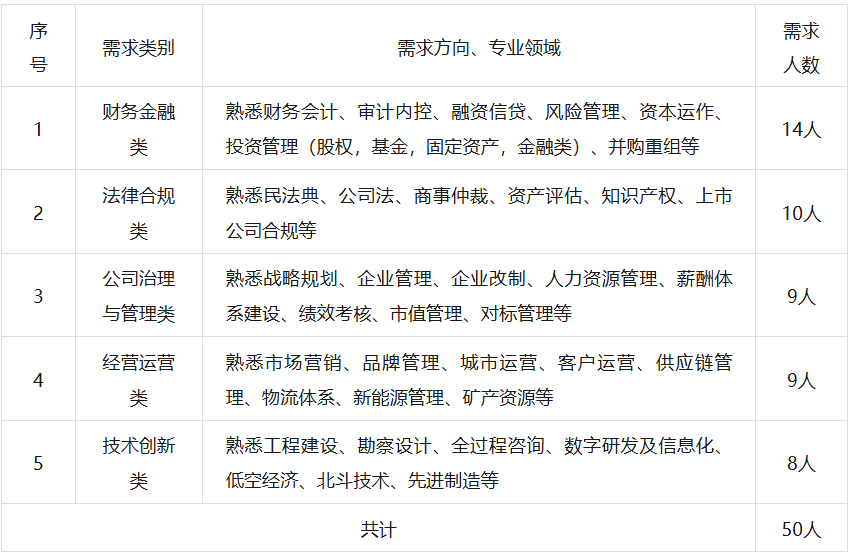 | 序号 | 需求类别 | 需求方向、专业领域 | 需求人数 |
|---|---|---|---|
| 1 | 财务金融类 | 熟悉财务会计、审计内控、融资信贷、风险管理、资本运作、投资管理（股权，基金，固定资产，金融类）、并购重组等 | 14人 |
| 2 | 法律合规类 | 熟悉民法典、公司法、商事仲裁、资产评估、知识产权、上市公司合规等 | 10人 |
| 3 | 公司治理与管理类 | 熟悉战略规划、企业管理、企业改制、人力资源管理、薪酬体系建设、绩效考核、市值管理、对标管理等 | 9人 |
| 4 | 经营运营类 | 熟悉市场营销、品牌管理、城市运营、客户运营、供应链管理、物流体系、新能源管理、矿产资源等 | 9人 |
| 5 | 技术创新类 | 熟悉工程建设、勘察设计、全过程咨询、数字研发及信息化、低空经济、北斗技术、先进制造等 | 8人 |
| 共计 | | | 50人 |